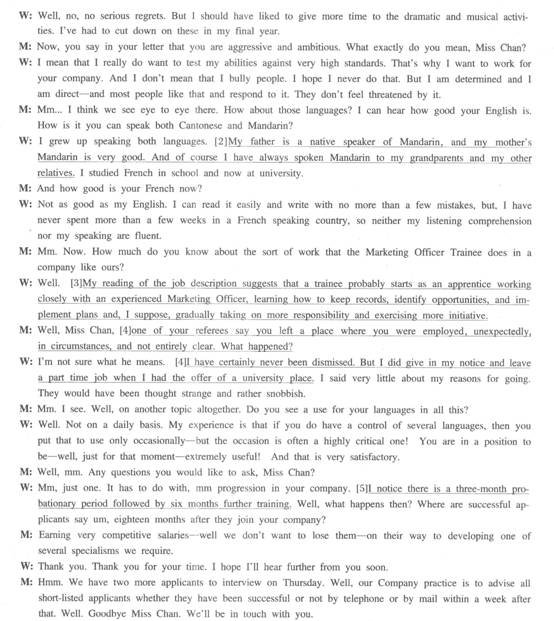 W: Well, no, no serious regrets. But I should have liked to give more time to the dramatic and musical activities. I've had to cut down on these in my final year.

M: Now, you say in your letter that you are aggressive and ambitious. What exactly do you mean, Miss Chan?

W: I mean that I really do want to test my abilities against very high standards. That's why I want to work for your company. And I don't mean that I bully people. I hope I never do that. But I am determined and I am direct—and most people like that and respond to it. They don't feel threatened by it.

M: Mm... I think we see eye to eye there. How about those languages? I can hear how good your English is. How is it you can speak both Cantonese and Mandarin?

W: I grew up speaking both languages. [2]My father is a native speaker of Mandarin, and my mother's Mandarin is very good. And of course I have always spoken Mandarin to my grandparents and my other relatives. I studied French in school and now at university.

M: And how good is your French now?

W: Not as good as my English. I can read it easily and write with no more than a few mistakes, but, I have never spent more than a few weeks in a French speaking country, so neither my listening comprehension nor my speaking are fluent.

M: Mm. Now. How much do you know about the sort of work that the Marketing Officer Trainee does in a company like ours?

W: Well. [3]My reading of the job description suggests that a trainee probably starts as an apprentice working closely with an experienced Marketing Officer, learning how to keep records, identify opportunities, and implement plans and, I suppose, gradually taking on more responsibility and exercising more initiative.

M: Well, Miss Chan, [4]one of your referees say you left a place where you were employed, unexpectedly, in circumstances, and not entirely clear. What happened?

W: I'm not sure what he means. [4]I have certainly never been dismissed. But I did give in my notice and leave a part time job when I had the offer of a university place. I said very little about my reasons for going. They would have been thought strange and rather snobbish.

M: Mm. I see. Well, on another topic altogether. Do you see a use for your languages in all this?

W: Well. Not on a daily basis. My experience is that if you do have a control of several languages, then you put that to use only occasionally—but the occasion is often a highly critical one! You are in a position to be—well, just for that moment—extremely useful! And that is very satisfactory.

M: Well, mm. Any questions you would like to ask, Miss Chan?

W: Mm, just one. It has to do with, mm progression in your company. [5]I notice there is a three-month probationary period followed by six months further training. Well, what happens then? Where are successful applicants say um, eighteen months after they join your company?

M: Earning very competitive salaries—well we don't want to lose them—on their way to developing one of several specialisms we require.

W: Thank you. Thank you for your time. I hope I'll hear further from you soon.

M: Hmm. We have two more applicants to interview on Thursday. Well, our Company practice is to advise all short-listed applicants whether they have been successful or not by telephone or by mail within a week after that. Well. Goodbye Miss Chan. We'll be in touch with you.